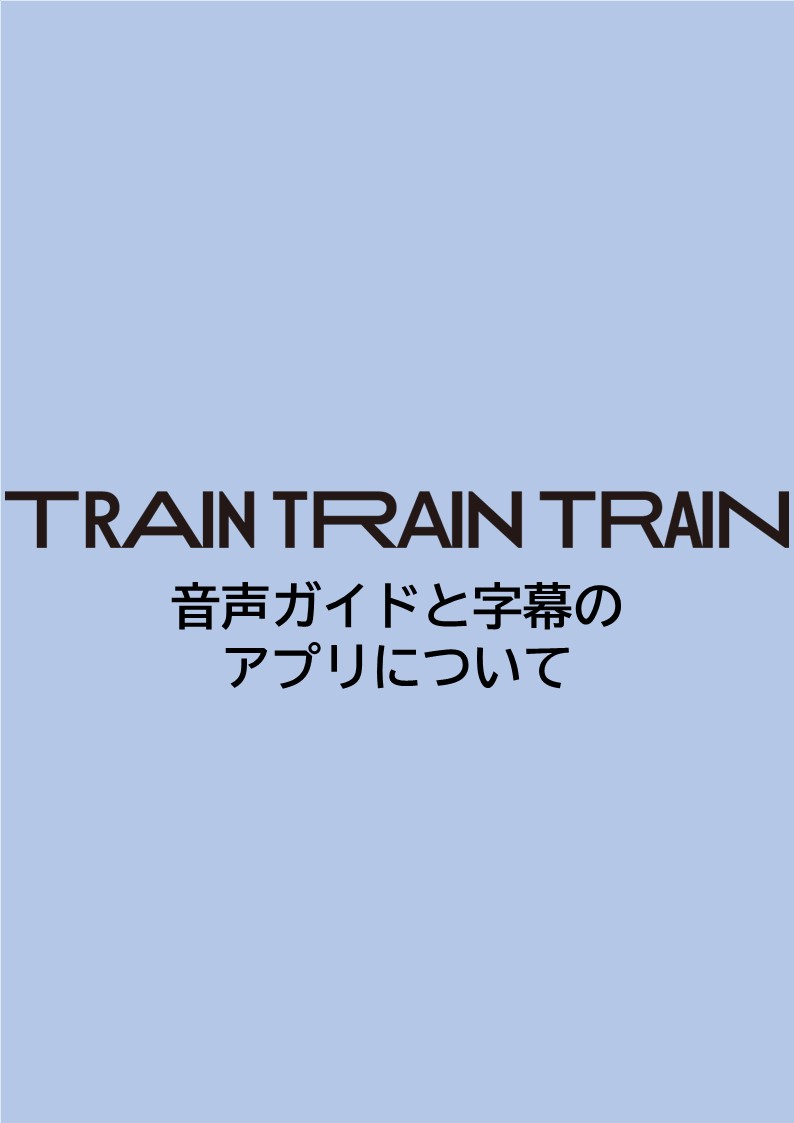 TRAIN TRAIN TRAIN

音声ガイドと字幕の
アプリについて